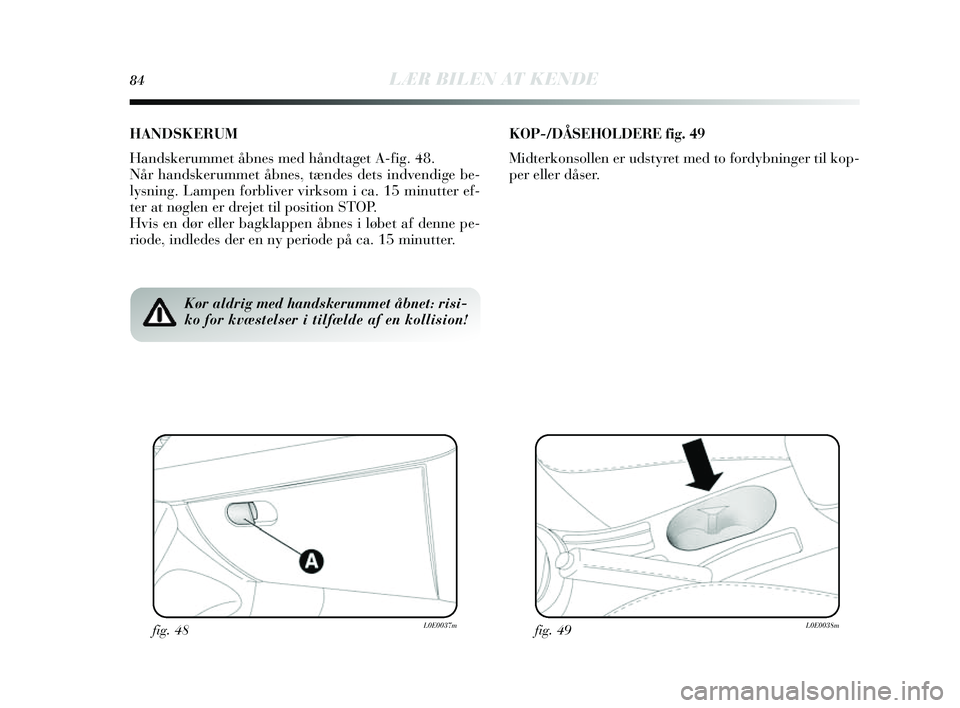 84 LÆR BILEN AT KENDE

HANDSKERUM

Handskerummet åbnes med håndtaget A-fig. 48.
Når handskerummet åbnes, tændes dets indvendige belysning. Lampen forbliver virksom i ca. 15 minutter efter at nøglen er drejet til position STOP.
Hvis en dør eller bagklappen åbnes i løbet af denne periode, indledes der en ny periode på ca. 15 minutter.

Kør aldrig med handskerummet åbnet: risiko for kvæstelser i tilfælde af en kollision!

A

fig. 48 L0E0037m

KOP-/DÅSEHOLDERE fig. 49

Midterkonsollen er udstyret med to fordybninger til kopper eller dåser.

fig. 49 L0E0038m

carmanualsonline.info